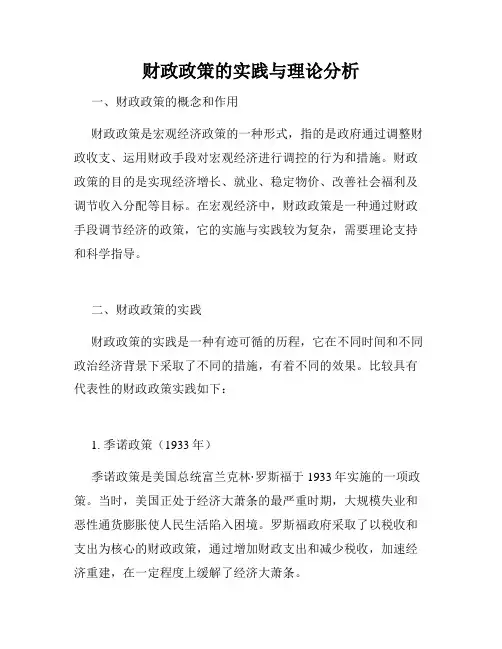 财政政策的实践与理论分析

一、财政政策的概念和作用

财政政策是宏观经济政策的一种形式，指的是政府通过调整财政收支、运用财政手段对宏观经济进行调控的行为和措施。财政政策的目的是实现经济增长、就业、稳定物价、改善社会福利及调节收入分配等目标。在宏观经济中，财政政策是一种通过财政手段调节经济的政策，它的实施与实践较为复杂，需要理论支持和科学指导。

二、财政政策的实践

财政政策的实践是一种有迹可循的历程，它在不同时间和不同政治经济背景下采取了不同的措施，有着不同的效果。比较具有代表性的财政政策实践如下：

1. 季诺政策（1933 年）

季诺政策是美国总统富兰克林·罗斯福于 1933 年实施的一项政策。当时，美国正处于经济大萧条的最严重时期，大规模失业和恶性通货膨胀使人民生活陷入困境。罗斯福政府采取了以税收和支出为核心的财政政策，通过增加财政支出和减少税收，加速经济重建，在一定程度上缓解了经济大萧条。